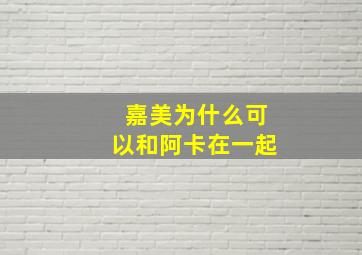 嘉美为什么可以和阿卡在一起